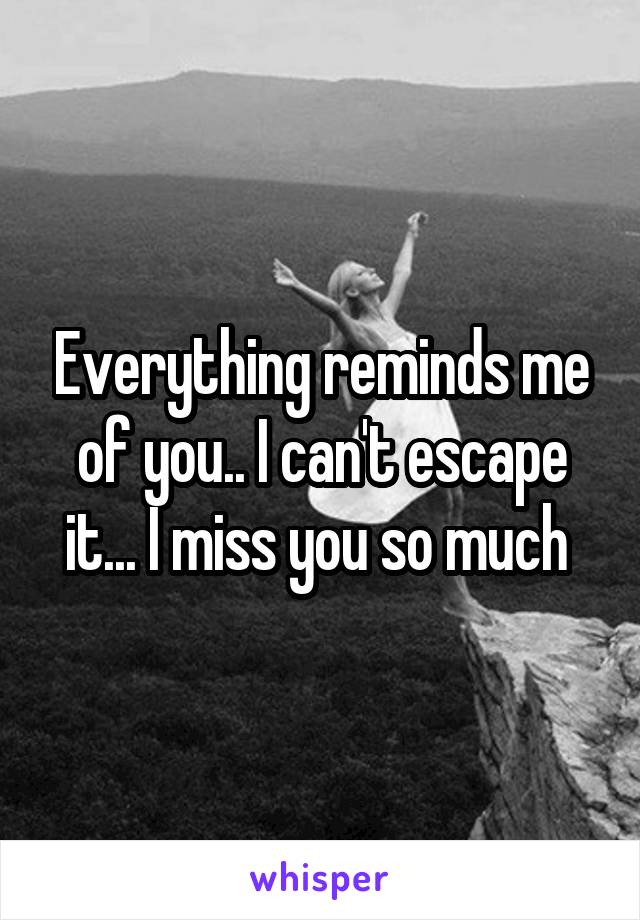 Everything reminds me of you.. I can't escape it... I miss you so much

whisper